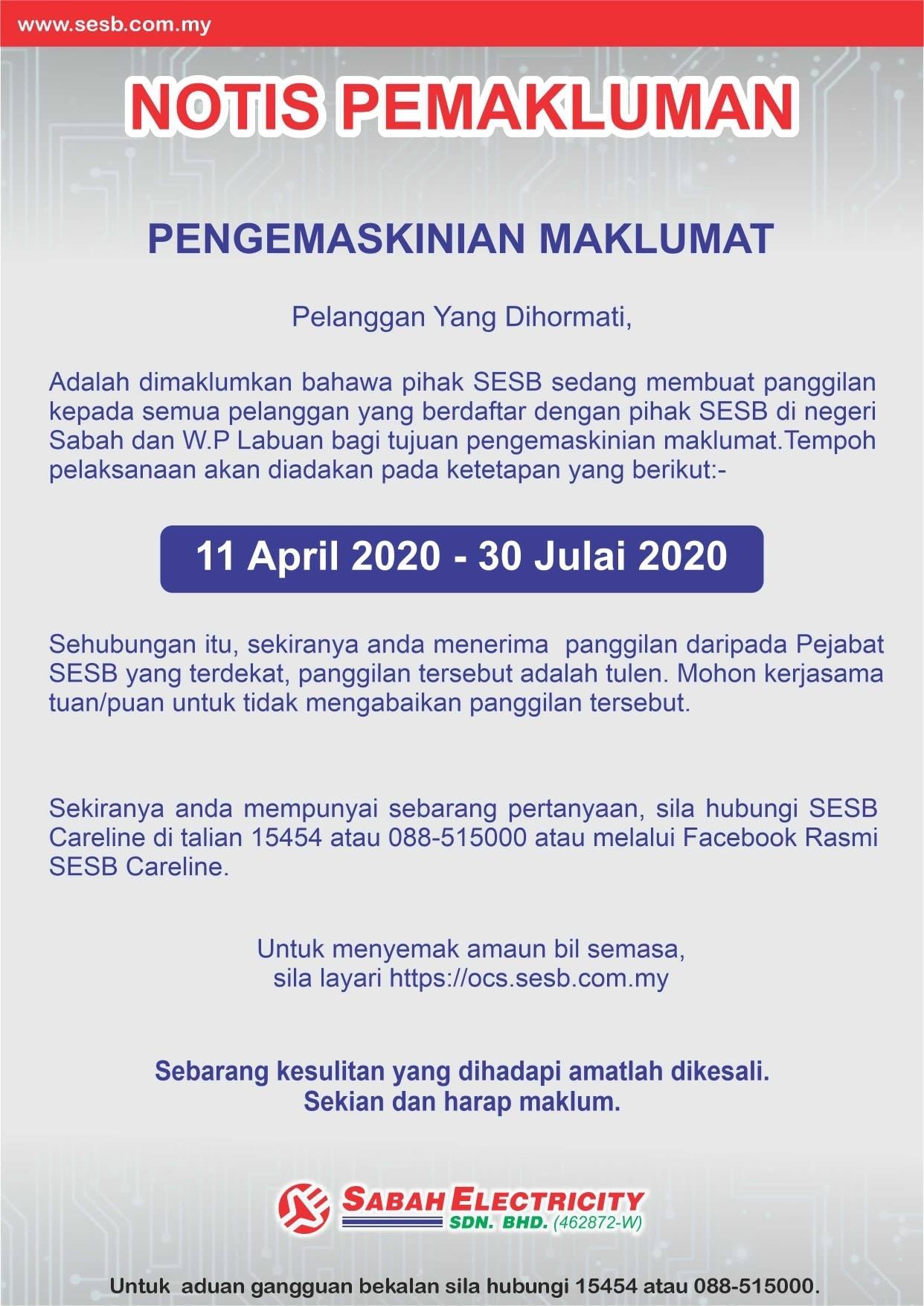 www.sesb.com.my

NOTIS PEMAKLUMAN

PENGEMASKINIAN MAKLUMAT

Pelanggan Yang Dihormati,

Adalah dimaklumkan bahawa pihak SESB sedang membuat panggilan kepada semua pelanggan yang berdaftar dengan pihak SESB di negeri Sabah dan W.P Labuan bagi tujuan pengemaskinian maklumat.Tempoh pelaksanaan akan diadakan pada ketetapan yang berikut:-

11 April 2020 - 30 Julai 2020

Sehubungan itu, sekiranya anda menerima panggilan daripada Pejabat SESB yang terdekat, panggilan tersebut adalah tulen. Mohon kerjasama tuan/puan untuk tidak mengabaikan panggilan tersebut.

Sekiranya anda mempunyai sebarang pertanyaan, sila hubungi SESB Careline di talian 15454 atau 088-515000 atau melalui Facebook Rasmi SESB Careline.

Untuk menyemak amaun bil semasa,
sila layari https://ocs.sesb.com.my

Sebarang kesulitan yang dihadapi amatlah dikesali.
Sekian dan harap maklum.

SABAH ELECTRICITY SDN. BHD. (462872-W)

Untuk aduan gangguan bekalan sila hubungi 15454 atau 088-515000.